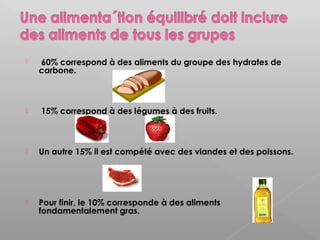 Une alimenta´tion équilibré doit inclure des aliments de tous les grupes

60% correspond à des aliments du groupe des hydrates de carbone.

15% correspond à des légumes à des fruits.

Un autre 15% il est compété avec des viandes et des poissons.

Pour finir, le 10% corresponde à des aliments fondamentalement gras.